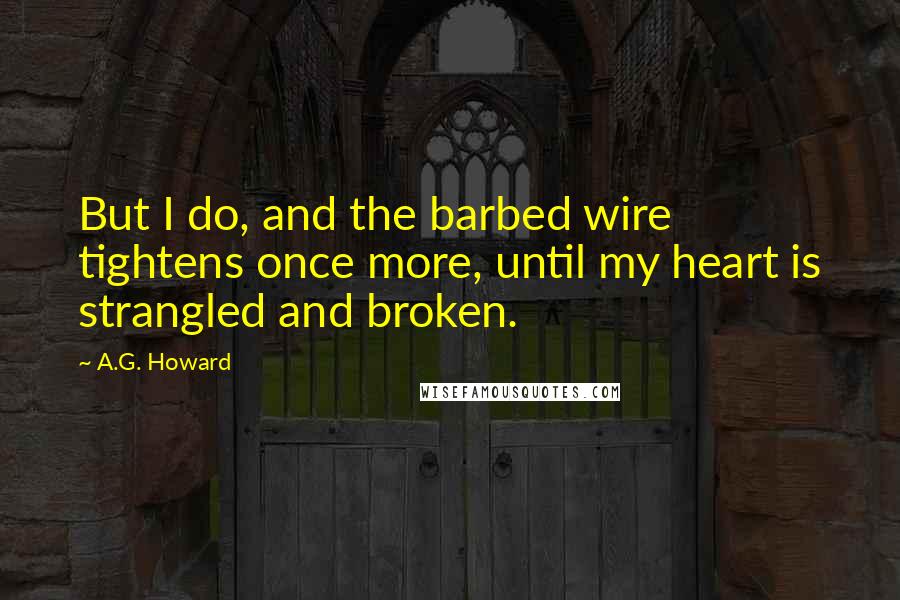 But I do, and the barbed wire tightens once more, until my heart is strangled and broken.

~ A.G. Howard

WISEFAMOUSQUOTES.COM